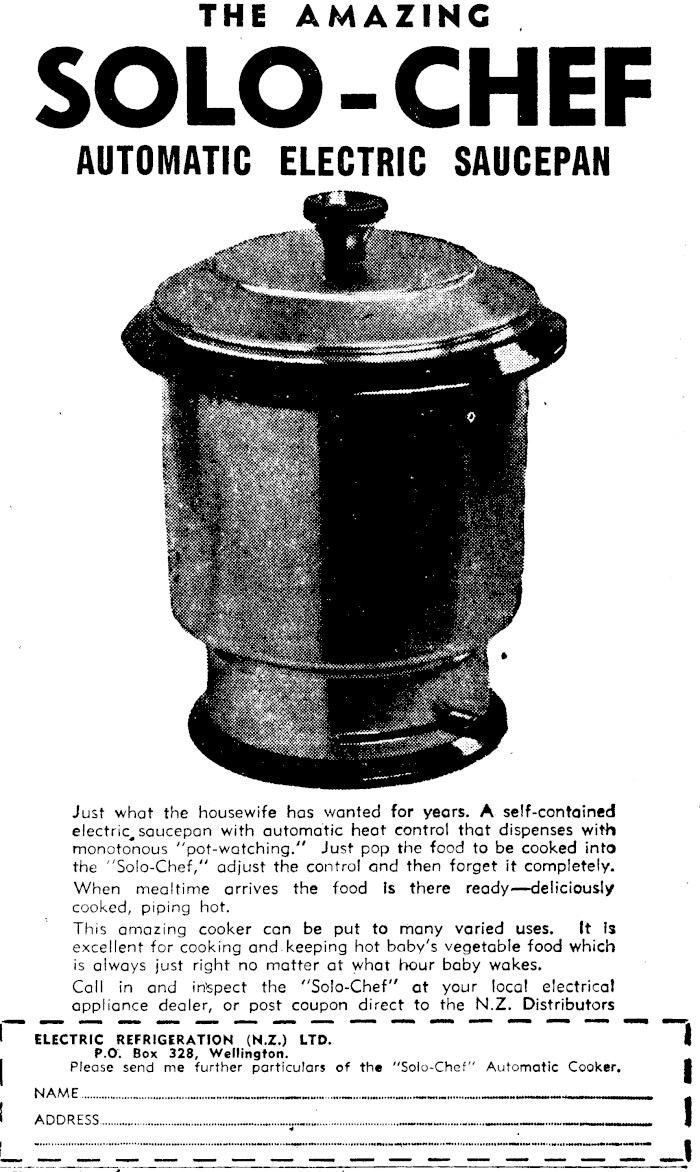 THE AMAZING
SOLO-CHEF
AUTOMATIC ELECTRIC SAUCEPAN

Just what the housewife has wanted for years. A self-contained electric saucepan with automatic heat control that dispenses with monotonous "pot-watching." Just pop the food to be cooked into the "Solo-Chef," adjust the control and then forget it completely.

When mealtime arrives the food is there ready—deliciously cooked, piping hot.

This amazing cooker can be put to many varied uses. It is excellent for cooking and keeping hot baby's vegetable food which is always just right no matter at what hour baby wakes.

Call in and inspect the "Solo-Chef" at your local electrical appliance dealer, or post coupon direct to the N.Z. Distributors

ELECTRIC REFRIGERATION (N.Z.) LTD.
P.O. Box 328, Wellington.
Please send me further particulars of the "Solo-Chef" Automatic Cooker.

NAME

ADDRESS